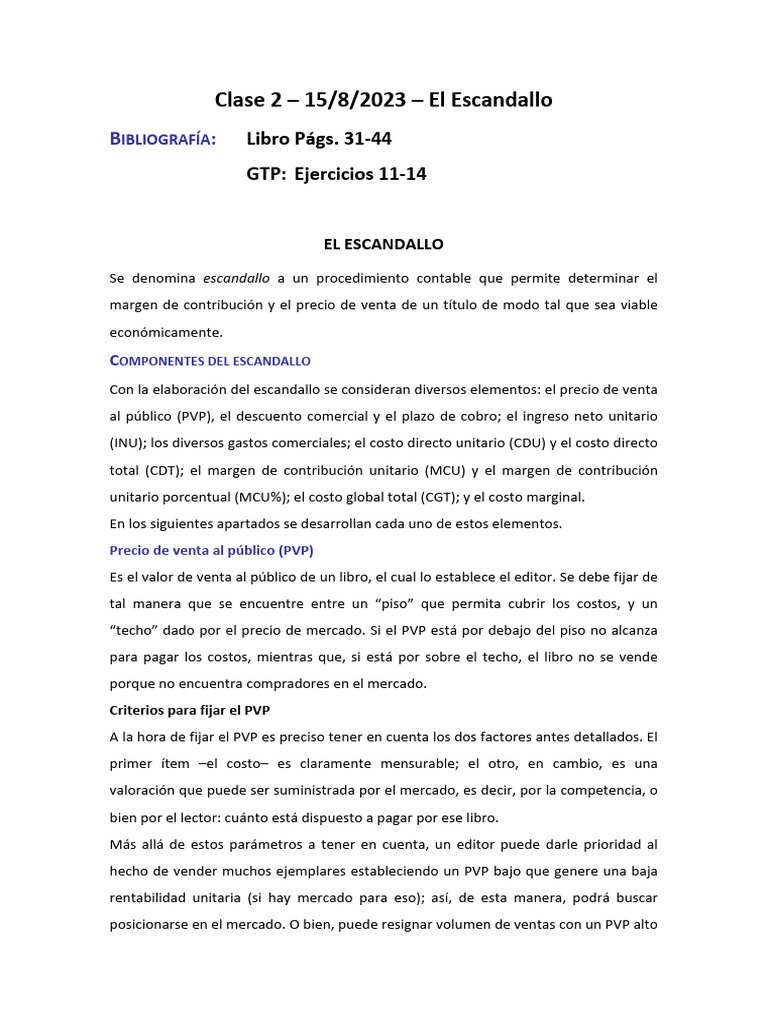 Clase 2 – 15/8/2023 – El Escandallo

BIBLIOGRAFÍA: Libro Págs. 31-44

GTP: Ejercicios 11-14

EL ESCANDALLO

Se denomina escandallo a un procedimiento contable que permite determinar el margen de contribución y el precio de venta de un título de modo tal que sea viable económicamente.

COMPONENTES DEL ESCANDALLO

Con la elaboración del escandallo se consideran diversos elementos: el precio de venta al público (PVP), el descuento comercial y el plazo de cobro; el ingreso neto unitario (INU); los diversos gastos comerciales; el costo directo unitario (CDU) y el costo directo total (CDT); el margen de contribución unitario (MCU) y el margen de contribución unitario porcentual (MCU%); el costo global total (CGT); y el costo marginal.
En los siguientes apartados se desarrollan cada uno de estos elementos.

Precio de venta al público (PVP)

Es el valor de venta al público de un libro, el cual lo establece el editor. Se debe fijar de tal manera que se encuentre entre un “piso” que permita cubrir los costos, y un “techo” dado por el precio de mercado. Si el PVP está por debajo del piso no alcanza para pagar los costos, mientras que, si está por sobre el techo, el libro no se vende porque no encuentra compradores en el mercado.

Criterios para fijar el PVP

A la hora de fijar el PVP es preciso tener en cuenta los dos factores antes detallados. El primer ítem –el costo– es claramente mensurable; el otro, en cambio, es una valoración que puede ser suministrada por el mercado, es decir, por la competencia, o bien por el lector: cuánto está dispuesto a pagar por ese libro.
Más allá de estos parámetros a tener en cuenta, un editor puede darle prioridad al hecho de vender muchos ejemplares estableciendo un PVP bajo que genere una baja rentabilidad unitaria (si hay mercado para eso); así, de esta manera, podrá buscar posicionarse en el mercado. O bien, puede resignar volumen de ventas con un PVP alto